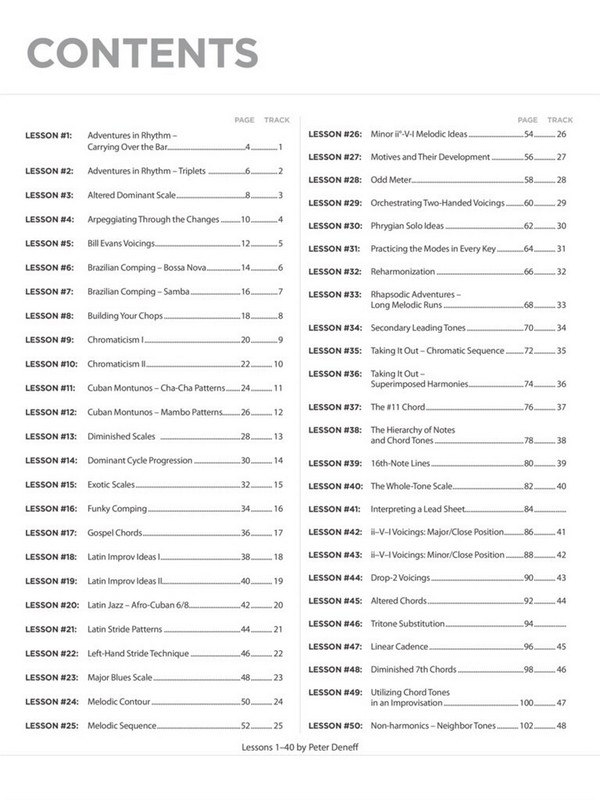 CONTENTS

| | | PAGE | TRACK |
|---|---|---|---|
| LESSON #1: | Adventures in Rhythm – Carrying Over the Bar | 4 | 1 |
| LESSON #2: | Adventures in Rhythm – Triplets | 6 | 2 |
| LESSON #3: | Altered Dominant Scale | 8 | 3 |
| LESSON #4: | Arpeggiating Through the Changes | 10 | 4 |
| LESSON #5: | Bill Evans Voicings | 12 | 5 |
| LESSON #6: | Brazilian Comping – Bossa Nova | 14 | 6 |
| LESSON #7: | Brazilian Comping – Samba | 16 | 7 |
| LESSON #8: | Building Your Chops | 18 | 8 |
| LESSON #9: | Chromaticism I | 20 | 9 |
| LESSON #10: | Chromaticism II | 22 | 10 |
| LESSON #11: | Cuban Montunos – Cha-Cha Patterns | 24 | 11 |
| LESSON #12: | Cuban Montunos – Mambo Patterns | 26 | 12 |
| LESSON #13: | Diminished Scales | 28 | 13 |
| LESSON #14: | Dominant Cycle Progression | 30 | 14 |
| LESSON #15: | Exotic Scales | 32 | 15 |
| LESSON #16: | Funky Comping | 34 | 16 |
| LESSON #17: | Gospel Chords | 36 | 17 |
| LESSON #18: | Latin Improv Ideas I | 38 | 18 |
| LESSON #19: | Latin Improv Ideas II | 40 | 19 |
| LESSON #20: | Latin Jazz – Afro-Cuban 6/8 | 42 | 20 |
| LESSON #21: | Latin Stride Patterns | 44 | 21 |
| LESSON #22: | Left-Hand Stride Technique | 46 | 22 |
| LESSON #23: | Major Blues Scale | 48 | 23 |
| LESSON #24: | Melodic Contour | 50 | 24 |
| LESSON #25: | Melodic Sequence | 52 | 25 |

| | | PAGE | TRACK |
|---|---|---|---|
| LESSON #26: | Minor ii°-V-I Melodic Ideas | 54 | 26 |
| LESSON #27: | Motives and Their Development | 56 | 27 |
| LESSON #28: | Odd Meter | 58 | 28 |
| LESSON #29: | Orchestrating Two-Handed Voicings | 60 | 29 |
| LESSON #30: | Phrygian Solo Ideas | 62 | 30 |
| LESSON #31: | Practicing the Modes in Every Key | 64 | 31 |
| LESSON #32: | Reharmonization | 66 | 32 |
| LESSON #33: | Rhapsodic Adventures – Long Melodic Runs | 68 | 33 |
| LESSON #34: | Secondary Leading Tones | 70 | 34 |
| LESSON #35: | Taking It Out – Chromatic Sequence | 72 | 35 |
| LESSON #36: | Taking It Out – Superimposed Harmonies | 74 | 36 |
| LESSON #37: | The #11 Chord | 76 | 37 |
| LESSON #38: | The Hierarchy of Notes and Chord Tones | 78 | 38 |
| LESSON #39: | 16th-Note Lines | 80 | 39 |
| LESSON #40: | The Whole-Tone Scale | 82 | 40 |
| LESSON #41: | Interpreting a Lead Sheet | 84 | |
| LESSON #42: | ii–V–I Voicings: Major/Close Position | 86 | 41 |
| LESSON #43: | ii–V–I Voicings: Minor/Close Position | 88 | 42 |
| LESSON #44: | Drop-2 Voicings | 90 | 43 |
| LESSON #45: | Altered Chords | 92 | 44 |
| LESSON #46: | Tritone Substitution | 94 | |
| LESSON #47: | Linear Cadence | 96 | 45 |
| LESSON #48: | Diminished 7th Chords | 98 | 46 |
| LESSON #49: | Utilizing Chord Tones in an Improvisation | 100 | 47 |
| LESSON #50: | Non-harmonics – Neighbor Tones | 102 | 48 |

Lessons 1–40 by Peter Deneff